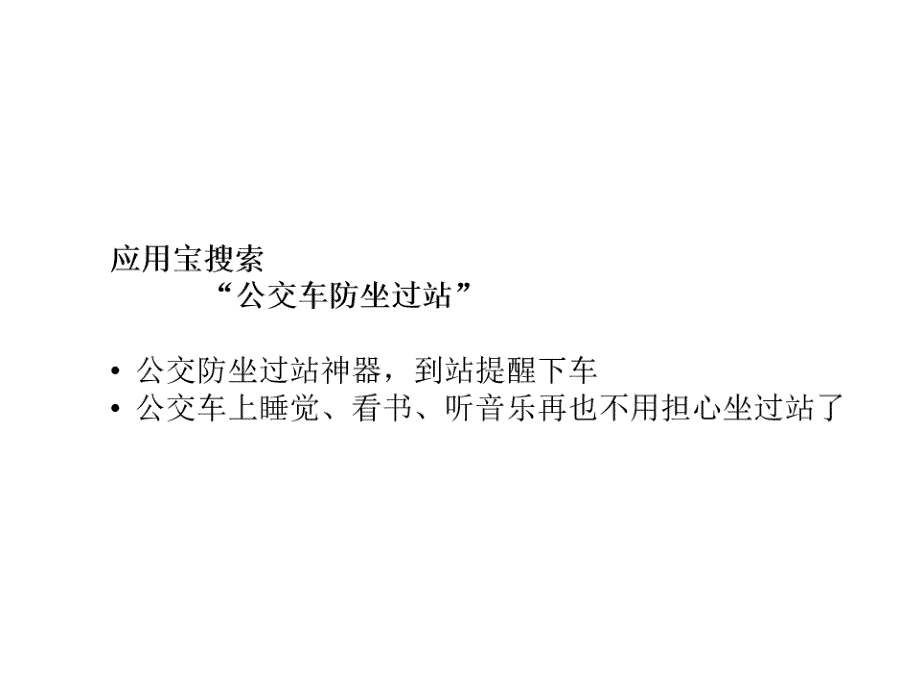 应用宝搜索
“公交车防坐过站”

• 公交防坐过站神器，到站提醒下车
• 公交车上睡觉、看书、听音乐再也不用担心坐过站了